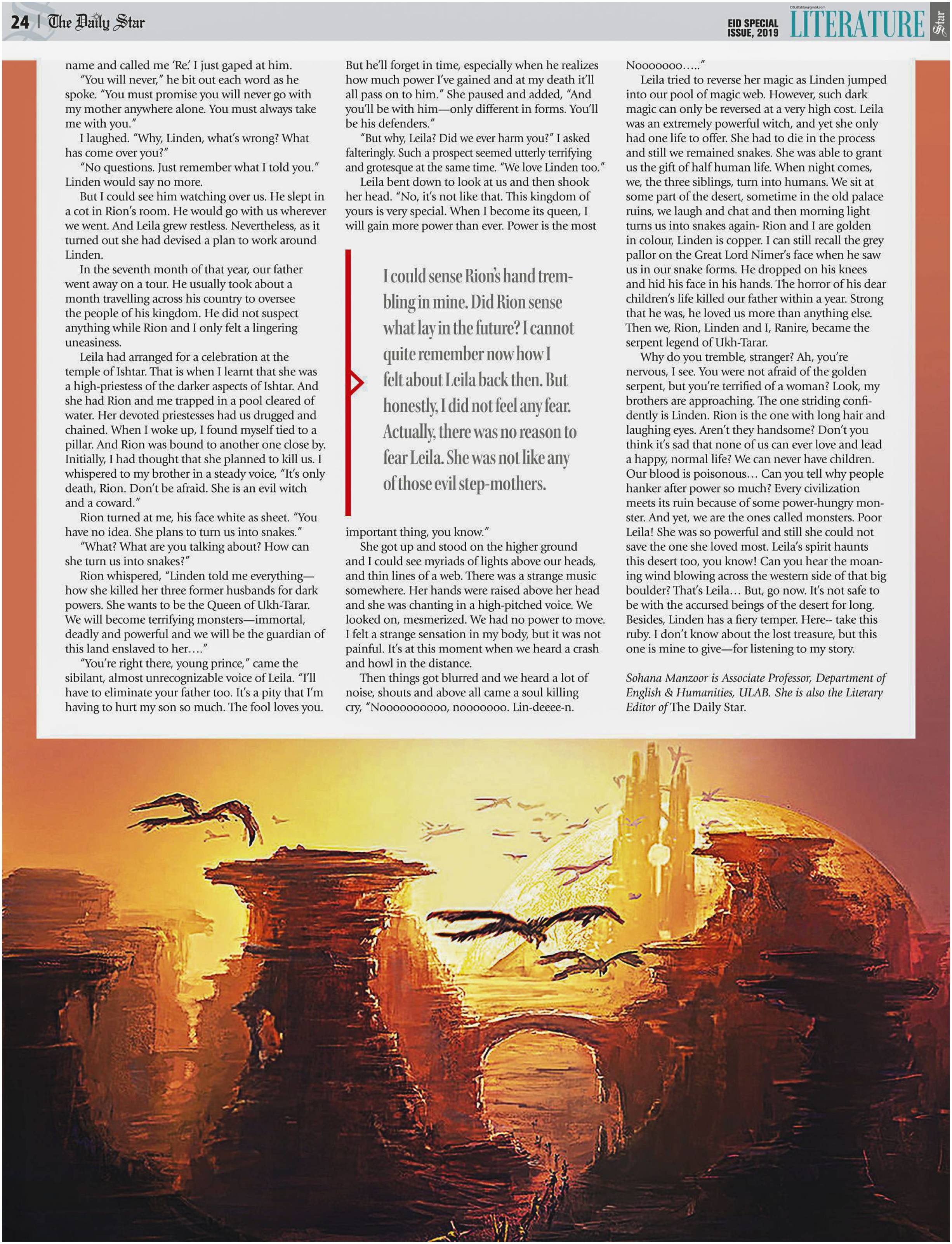 24 | The Daily Star

EID SPECIAL ISSUE, 2019 LITERATURE

Star

name and called me 'Re.' I just gaped at him.

"You will never," he bit out each word as he spoke. "You must promise you will never go with my mother anywhere alone. You must always take me with you."

I laughed. "Why, Linden, what's wrong? What has come over you?"

"No questions. Just remember what I told you." Linden would say no more.

But I could see him watching over us. He slept in a cot in Rion's room. He would go with us wherever we went. And Leila grew restless. Nevertheless, as it turned out she had devised a plan to work around Linden.

In the seventh month of that year, our father went away on a tour. He usually took about a month travelling across his country to oversee the people of his kingdom. He did not suspect anything while Rion and I only felt a lingering uneasiness.

Leila had arranged for a celebration at the temple of Ishtar. That is when I learnt that she was a high-priestess of the darker aspects of Ishtar. And she had Rion and me trapped in a pool cleared of water. Her devoted priestesses had us drugged and chained. When I woke up, I found myself tied to a pillar. And Rion was bound to another one close by. Initially, I had thought that she planned to kill us. I whispered to my brother in a steady voice, "It's only death, Rion. Don't be afraid. She is an evil witch and a coward."

Rion turned at me, his face white as sheet. "You have no idea. She plans to turn us into snakes."

"What? What are you talking about? How can she turn us into snakes?"

Rion whispered, "Linden told me everything—how she killed her three former husbands for dark powers. She wants to be the Queen of Ukh-Tarar. We will become terrifying monsters—immortal, deadly and powerful and we will be the guardian of this land enslaved to her…."

"You're right there, young prince," came the sibilant, almost unrecognizable voice of Leila. "I'll have to eliminate your father too. It's a pity that I'm having to hurt my son so much. The fool loves you. But he'll forget in time, especially when he realizes how much power I've gained and at my death it'll all pass on to him." She paused and added, "And you'll be with him—only different in forms. You'll be his defenders."

"But why, Leila? Did we ever harm you?" I asked falteringly. Such a prospect seemed utterly terrifying and grotesque at the same time. "We love Linden too."

Leila bent down to look at us and then shook her head. "No, it's not like that. This kingdom of yours is very special. When I become its queen, I will gain more power than ever. Power is the most important thing, you know."

I could sense Rion's hand trembling in mine. Did Rion sense what lay in the future? I cannot quite remember now how I felt about Leila back then. But honestly, I did not feel any fear. Actually, there was no reason to fear Leila. She was not like any of those evil step-mothers.

She got up and stood on the higher ground and I could see myriads of lights above our heads, and thin lines of a web. There was a strange music somewhere. Her hands were raised above her head and she was chanting in a high-pitched voice. We looked on, mesmerized. We had no power to move. I felt a strange sensation in my body, but it was not painful. It's at this moment when we heard a crash and howl in the distance.

Then things got blurred and we heard a lot of noise, shouts and above all came a soul killing cry, "Noooooooooo, nooooooo. Lin-deeee-n. Nooooooo….."

Leila tried to reverse her magic as Linden jumped into our pool of magic web. However, such dark magic can only be reversed at a very high cost. Leila was an extremely powerful witch, and yet she only had one life to offer. She had to die in the process and still we remained snakes. She was able to grant us the gift of half human life. When night comes, we, the three siblings, turn into humans. We sit at some part of the desert, sometime in the old palace ruins, we laugh and chat and then morning light turns us into snakes again- Rion and I are golden in colour, Linden is copper. I can still recall the grey pallor on the Great Lord Nimer's face when he saw us in our snake forms. He dropped on his knees and hid his face in his hands. The horror of his dear children's life killed our father within a year. Strong that he was, he loved us more than anything else. Then we, Rion, Linden and I, Ranire, became the serpent legend of Ukh-Tarar.

Why do you tremble, stranger? Ah, you're nervous, I see. You were not afraid of the golden serpent, but you're terrified of a woman? Look, my brothers are approaching. The one striding confidently is Linden. Rion is the one with long hair and laughing eyes. Aren't they handsome? Don't you think it's sad that none of us can ever love and lead a happy, normal life? We can never have children. Our blood is poisonous… Can you tell why people hanker after power so much? Every civilization meets its ruin because of some power-hungry monster. And yet, we are the ones called monsters. Poor Leila! She was so powerful and still she could not save the one she loved most. Leila's spirit haunts this desert too, you know! Can you hear the moaning wind blowing across the western side of that big boulder? That's Leila… But, go now. It's not safe to be with the accursed beings of the desert for long. Besides, Linden has a fiery temper. Here-- take this ruby. I don't know about the lost treasure, but this one is mine to give—for listening to my story.

Sohana Manzoor is Associate Professor, Department of English & Humanities, ULAB. She is also the Literary Editor of The Daily Star.